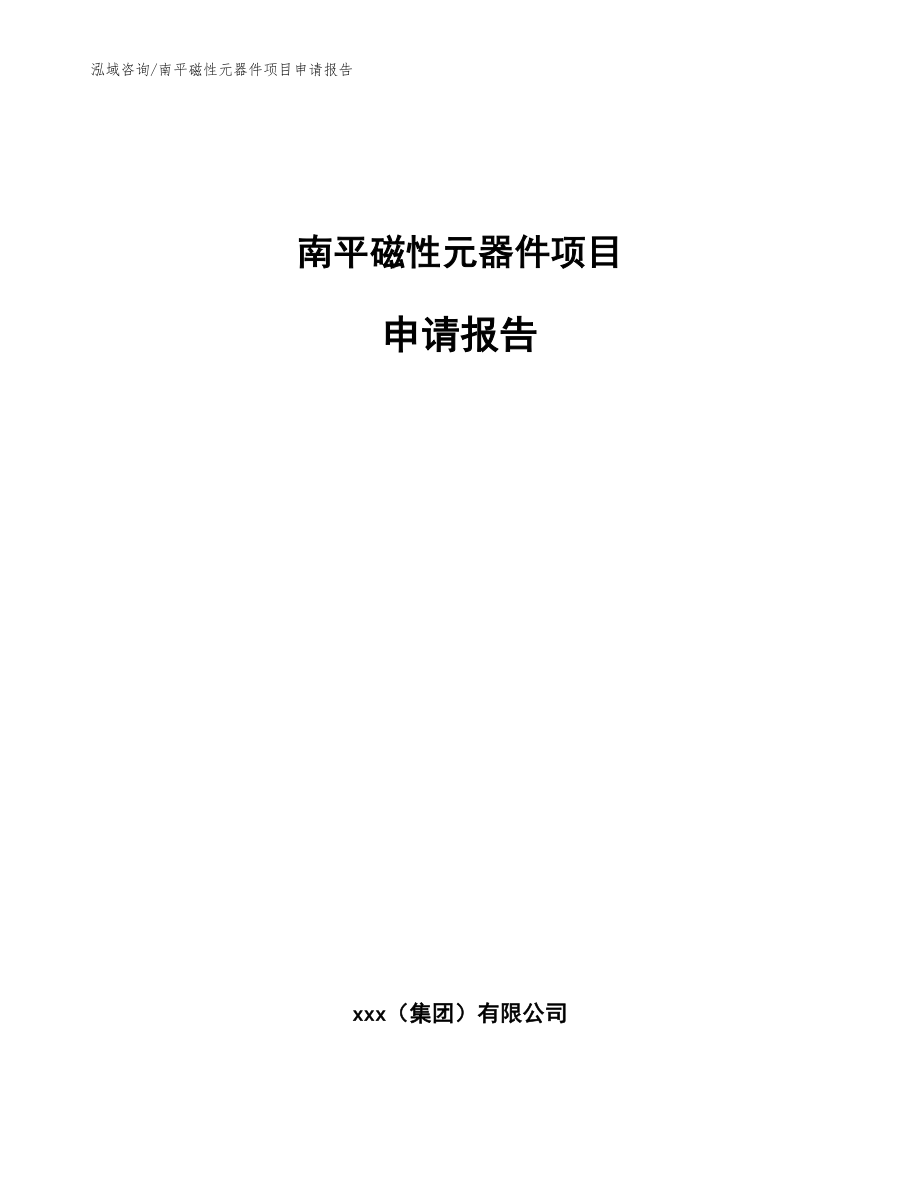 泓域咨询/南平磁性元器件项目申请报告

南平磁性元器件项目

申请报告

xxx（集团）有限公司